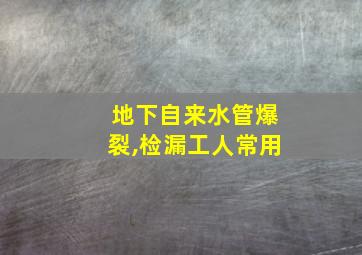 地下自来水管爆裂,检漏工人常用